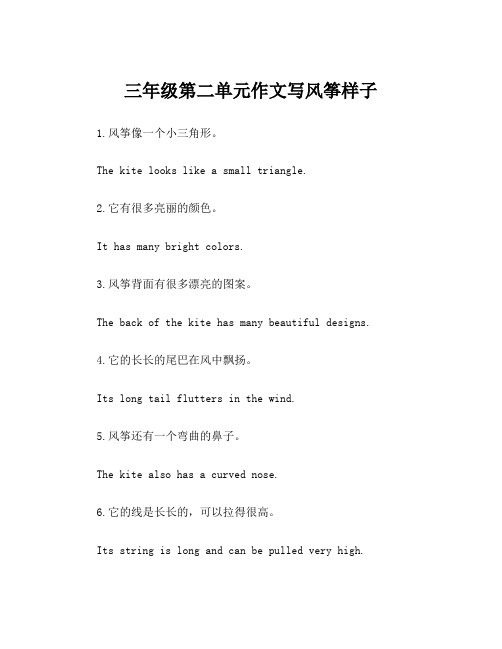 三年级第二单元作文写风筝样子

1.风筝像一个小三角形。

The kite looks like a small triangle.

2.它有很多亮丽的颜色。

It has many bright colors.

3.风筝背面有很多漂亮的图案。

The back of the kite has many beautiful designs.

4.它的长长的尾巴在风中飘扬。

Its long tail flutters in the wind.

5.风筝还有一个弯曲的鼻子。

The kite also has a curved nose.

6.它的线是长长的，可以拉得很高。

Its string is long and can be pulled very high.